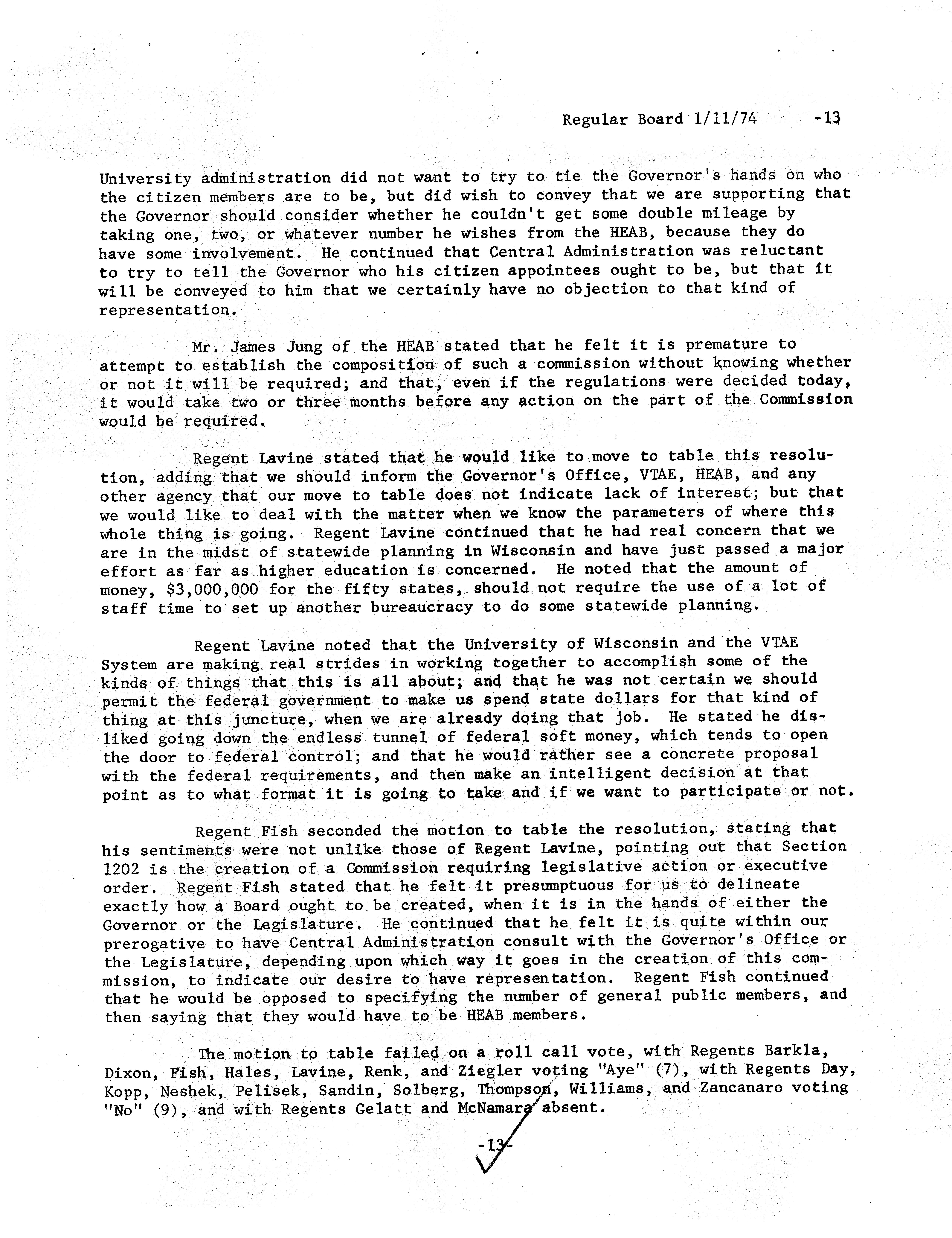 Regular Board 1/11/74 -13

University administration did not want to try to tie the Governor's hands on who the citizen members are to be, but did wish to convey that we are supporting that the Governor should consider whether he couldn't get some double mileage by taking one, two, or whatever number he wishes from the HEAB, because they do have some involvement. He continued that Central Administration was reluctant to try to tell the Governor who his citizen appointees ought to be, but that it will be conveyed to him that we certainly have no objection to that kind of representation.

Mr. James Jung of the HEAB stated that he felt it is premature to attempt to establish the composition of such a commission without knowing whether or not it will be required; and that, even if the regulations were decided today, it would take two or three months before any action on the part of the Commission would be required.

Regent Lavine stated that he would like to move to table this resolution, adding that we should inform the Governor's Office, VTAE, HEAB, and any other agency that our move to table does not indicate lack of interest; but that we would like to deal with the matter when we know the parameters of where this whole thing is going. Regent Lavine continued that he had real concern that we are in the midst of statewide planning in Wisconsin and have just passed a major effort as far as higher education is concerned. He noted that the amount of money, $3,000,000 for the fifty states, should not require the use of a lot of staff time to set up another bureaucracy to do some statewide planning.

Regent Lavine noted that the University of Wisconsin and the VTAE System are making real strides in working together to accomplish some of the kinds of things that this is all about; and that he was not certain we should permit the federal government to make us spend state dollars for that kind of thing at this juncture, when we are already doing that job. He stated he disliked going down the endless tunnel of federal soft money, which tends to open the door to federal control; and that he would rather see a concrete proposal with the federal requirements, and then make an intelligent decision at that point as to what format it is going to take and if we want to participate or not.

Regent Fish seconded the motion to table the resolution, stating that his sentiments were not unlike those of Regent Lavine, pointing out that Section 1202 is the creation of a Commission requiring legislative action or executive order. Regent Fish stated that he felt it presumptuous for us to delineate exactly how a Board ought to be created, when it is in the hands of either the Governor or the Legislature. He continued that he felt it is quite within our prerogative to have Central Administration consult with the Governor's Office or the Legislature, depending upon which way it goes in the creation of this commission, to indicate our desire to have representation. Regent Fish continued that he would be opposed to specifying the number of general public members, and then saying that they would have to be HEAB members.

The motion to table failed on a roll call vote, with Regents Barkla, Dixon, Fish, Hales, Lavine, Renk, and Ziegler voting "Aye" (7), with Regents Day, Kopp, Neshek, Pelisek, Sandin, Solberg, Thompson, Williams, and Zancanaro voting "No" (9), and with Regents Gelatt and McNamara absent.

-13-